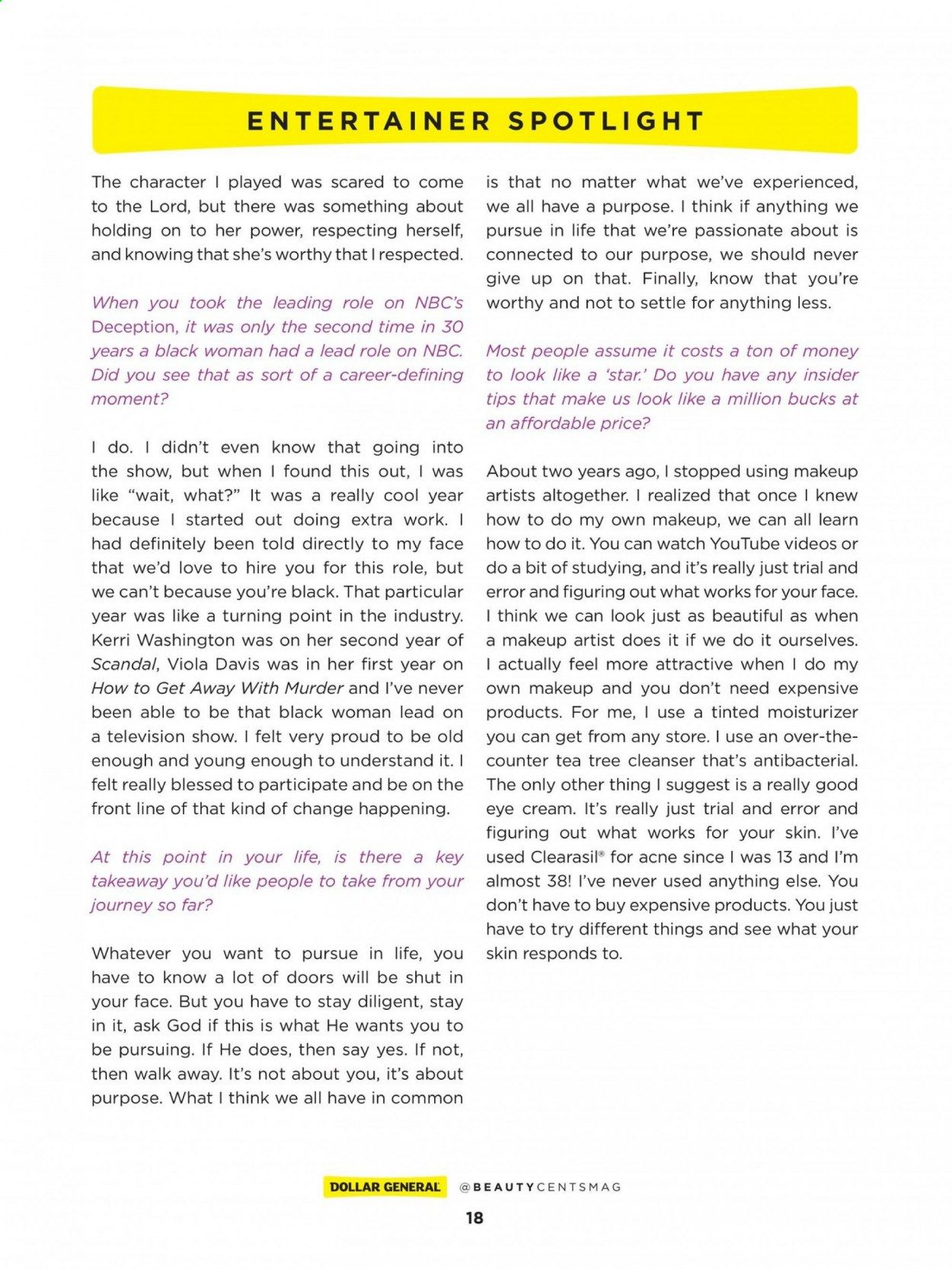 ENTERTAINER SPOTLIGHT

The character I played was scared to come to the Lord, but there was something about holding on to her power, respecting herself, and knowing that she's worthy that I respected.

When you took the leading role on NBC's Deception, it was only the second time in 30 years a black woman had a lead role on NBC. Did you see that as sort of a career-defining moment?

I do. I didn't even know that going into the show, but when I found this out, I was like "wait, what?" It was a really cool year because I started out doing extra work. I had definitely been told directly to my face that we'd love to hire you for this role, but we can't because you're black. That particular year was like a turning point in the industry. Kerri Washington was on her second year of Scandal, Viola Davis was in her first year on How to Get Away With Murder and I've never been able to be that black woman lead on a television show. I felt very proud to be old enough and young enough to understand it. I felt really blessed to participate and be on the front line of that kind of change happening.

At this point in your life, is there a key takeaway you'd like people to take from your journey so far?

Whatever you want to pursue in life, you have to know a lot of doors will be shut in your face. But you have to stay diligent, stay in it, ask God if this is what He wants you to be pursuing. If He does, then say yes. If not, then walk away. It's not about you, it's about purpose. What I think we all have in common is that no matter what we've experienced, we all have a purpose. I think if anything we pursue in life that we're passionate about is connected to our purpose, we should never give up on that. Finally, know that you're worthy and not to settle for anything less.

Most people assume it costs a ton of money to look like a 'star.' Do you have any insider tips that make us look like a million bucks at an affordable price?

About two years ago, I stopped using makeup artists altogether. I realized that once I knew how to do my own makeup, we can all learn how to do it. You can watch YouTube videos or do a bit of studying, and it's really just trial and error and figuring out what works for your face. I think we can look just as beautiful as when a makeup artist does it if we do it ourselves. I actually feel more attractive when I do my own makeup and you don't need expensive products. For me, I use a tinted moisturizer you can get from any store. I use an over-the-counter tea tree cleanser that's antibacterial. The only other thing I suggest is a really good eye cream. It's really just trial and error and figuring out what works for your skin. I've used Clearasil® for acne since I was 13 and I'm almost 38! I've never used anything else. You don't have to buy expensive products. You just have to try different things and see what your skin responds to.

DOLLAR GENERAL @BEAUTYCENTSMAG

18